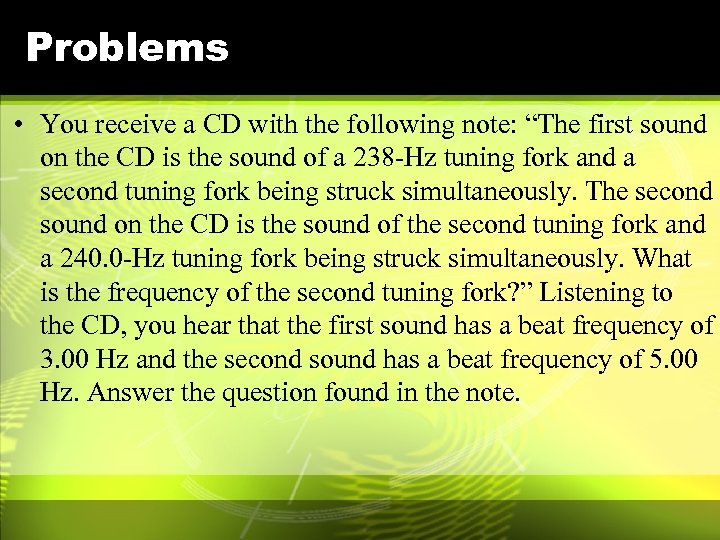 Problems

• You receive a CD with the following note: "The first sound on the CD is the sound of a 238-Hz tuning fork and a second tuning fork being struck simultaneously. The second sound on the CD is the sound of the second tuning fork and a 240.0-Hz tuning fork being struck simultaneously. What is the frequency of the second tuning fork?" Listening to the CD, you hear that the first sound has a beat frequency of 3.00 Hz and the second sound has a beat frequency of 5.00 Hz. Answer the question found in the note.